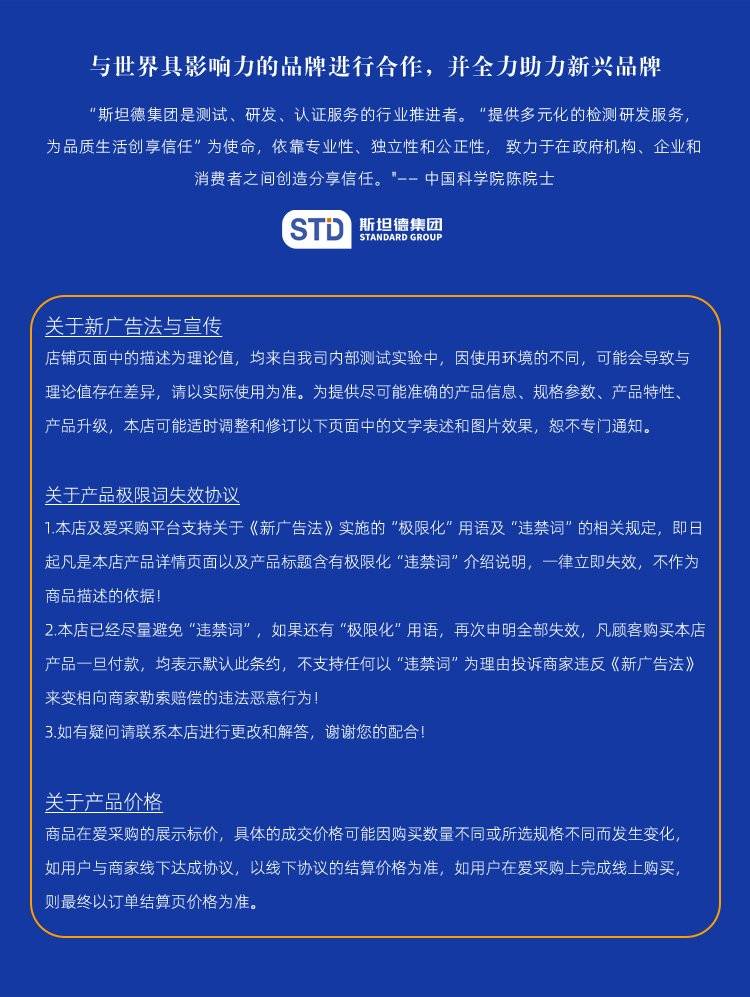 与世界具影响力的品牌进行合作，并全力助力新兴品牌

“斯坦德集团是测试、研发、认证服务的行业推进者。“提供多元化的检测研发服务，为品质生活创享信任”为使命，依靠专业性、独立性和公正性，致力于在政府机构、企业和消费者之间创造分享信任。"—— 中国科学院陈院士

STD 斯坦德集团 STANDARD GROUP

关于新广告法与宣传
店铺页面中的描述为理论值，均来自我司内部测试实验中，因使用环境的不同，可能会导致与理论值存在差异，请以实际使用为准。为提供尽可能准确的产品信息、规格参数、产品特性、产品升级，本店可能适时调整和修订以下页面中的文字表述和图片效果，恕不专门通知。

关于产品极限词失效协议
1.本店及爱采购平台支持关于《新广告法》实施的“极限化”用语及“违禁词”的相关规定，即日起凡是本店产品详情页面以及产品标题含有极限化“违禁词”介绍说明，一律立即失效，不作为商品描述的依据！
2.本店已经尽量避免“违禁词”，如果还有“极限化”用语，再次申明全部失效，凡顾客购买本店产品一旦付款，均表示默认此条约，不支持任何以“违禁词”为理由投诉商家违反《新广告法》来变相向商家勒索赔偿的违法恶意行为！
3.如有疑问请联系本店进行更改和解答，谢谢您的配合！

关于产品价格
商品在爱采购的展示标价，具体的成交价格可能因购买数量不同或所选规格不同而发生变化，如用户与商家线下达成协议，以线下协议的结算价格为准，如用户在爱采购上完成线上购买，则最终以订单结算页价格为准。